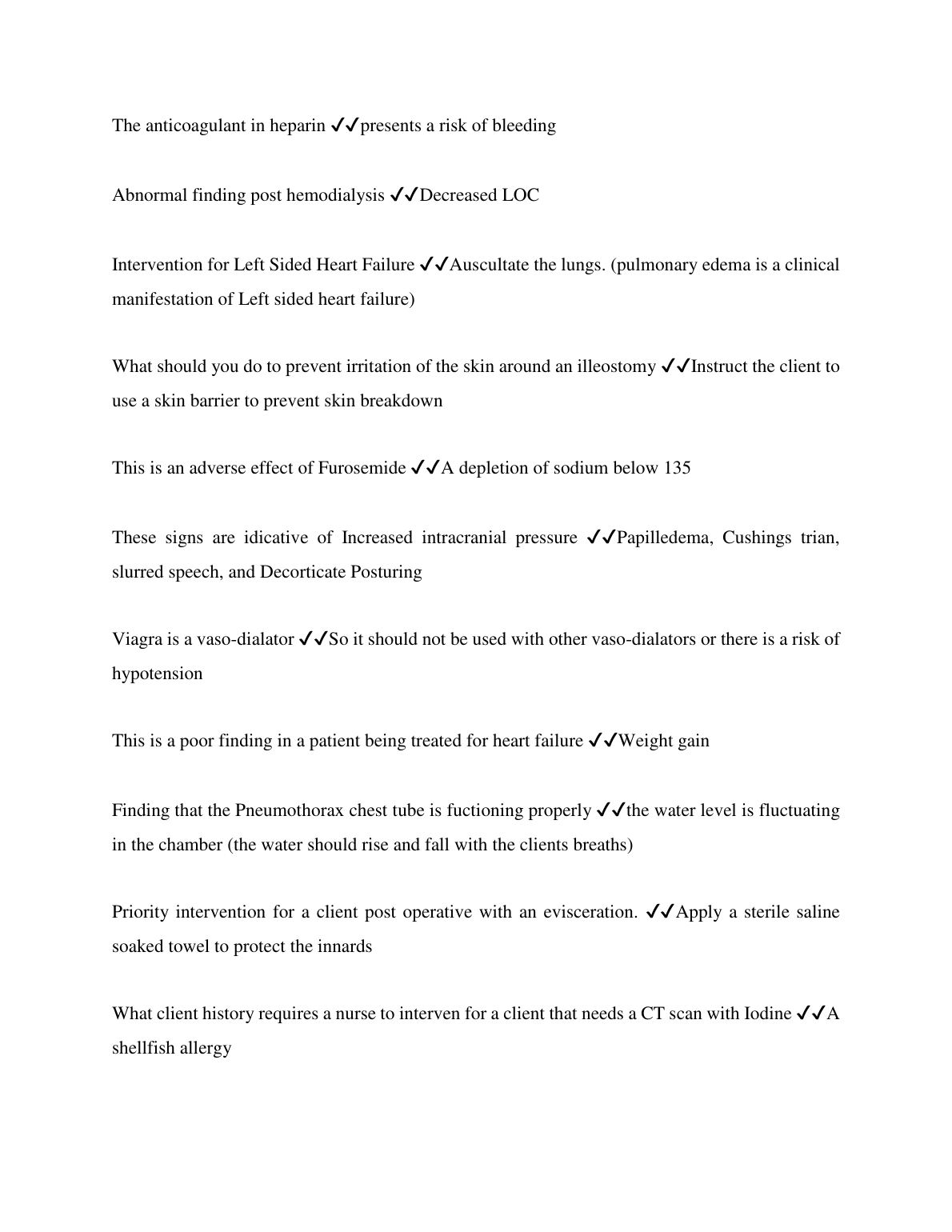 The anticoagulant in heparin ✓✓presents a risk of bleeding

Abnormal finding post hemodialysis ✓✓Decreased LOC

Intervention for Left Sided Heart Failure ✓✓Auscultate the lungs. (pulmonary edema is a clinical manifestation of Left sided heart failure)

What should you do to prevent irritation of the skin around an illeostomy ✓✓Instruct the client to use a skin barrier to prevent skin breakdown

This is an adverse effect of Furosemide ✓✓A depletion of sodium below 135

These signs are idicative of Increased intracranial pressure ✓✓Papilledema, Cushings trian, slurred speech, and Decorticate Posturing

Viagra is a vaso-dialator ✓✓So it should not be used with other vaso-dialators or there is a risk of hypotension

This is a poor finding in a patient being treated for heart failure ✓✓Weight gain

Finding that the Pneumothorax chest tube is fuctioning properly ✓✓the water level is fluctuating in the chamber (the water should rise and fall with the clients breaths)

Priority intervention for a client post operative with an evisceration. ✓✓Apply a sterile saline soaked towel to protect the innards

What client history requires a nurse to interven for a client that needs a CT scan with Iodine ✓✓A shellfish allergy